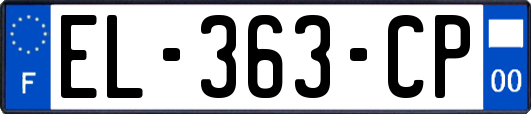 F
EL-363-CP
00